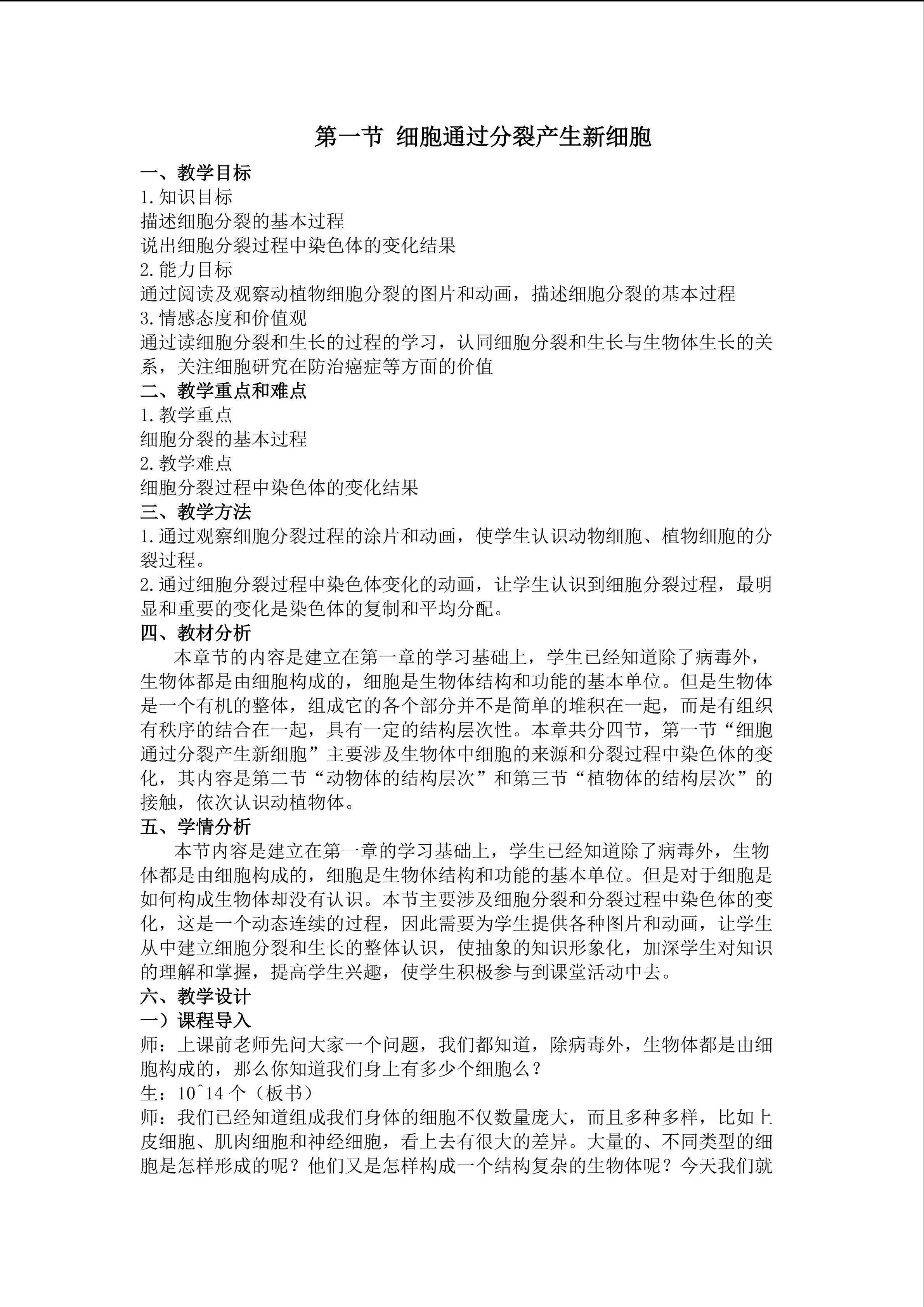 第一节 细胞通过分裂产生新细胞

一、教学目标

1.知识目标

描述细胞分裂的基本过程

说出细胞分裂过程中染色体的变化结果

2.能力目标

通过阅读及观察动植物细胞分裂的图片和动画，描述细胞分裂的基本过程

3.情感态度和价值观

通过读细胞分裂和生长的过程的学习，认同细胞分裂和生长与生物体生长的关系，关注细胞研究在防治癌症等方面的价值

二、教学重点和难点

1.教学重点

细胞分裂的基本过程

2.教学难点

细胞分裂过程中染色体的变化结果

三、教学方法

1.通过观察细胞分裂过程的涂片和动画，使学生认识动物细胞、植物细胞的分裂过程。

2.通过细胞分裂过程中染色体变化的动画，让学生认识到细胞分裂过程，最明显和重要的变化是染色体的复制和平均分配。

四、教材分析

本章节的内容是建立在第一章的学习基础上，学生已经知道除了病毒外，生物体都是由细胞构成的，细胞是生物体结构和功能的基本单位。但是生物体是一个有机的整体，组成它的各个部分并不是简单的堆积在一起，而是有组织有秩序的结合在一起，具有一定的结构层次性。本章共分四节，第一节“细胞通过分裂产生新细胞”主要涉及生物体中细胞的来源和分裂过程中染色体的变化，其内容是第二节“动物体的结构层次”和第三节“植物体的结构层次”的接触，依次认识动植物体。

五、学情分析

本节内容是建立在第一章的学习基础上，学生已经知道除了病毒外，生物体都是由细胞构成的，细胞是生物体结构和功能的基本单位。但是对于细胞是如何构成生物体却没有认识。本节主要涉及细胞分裂和分裂过程中染色体的变化，这是一个动态连续的过程，因此需要为学生提供各种图片和动画，让学生从中建立细胞分裂和生长的整体认识，使抽象的知识形象化，加深学生对知识的理解和掌握，提高学生兴趣，使学生积极参与到课堂活动中去。

六、教学设计

一）课程导入

师：上课前老师先问大家一个问题，我们都知道，除病毒外，生物体都是由细胞构成的，那么你知道我们身上有多少个细胞么？

生：10^14 个（板书）

师：我们已经知道组成我们身体的细胞不仅数量庞大，而且多种多样，比如上皮细胞、肌肉细胞和神经细胞，看上去有很大的差异。大量的、不同类型的细胞是怎样形成的呢？他们又是怎样构成一个结构复杂的生物体呢？今天我们就